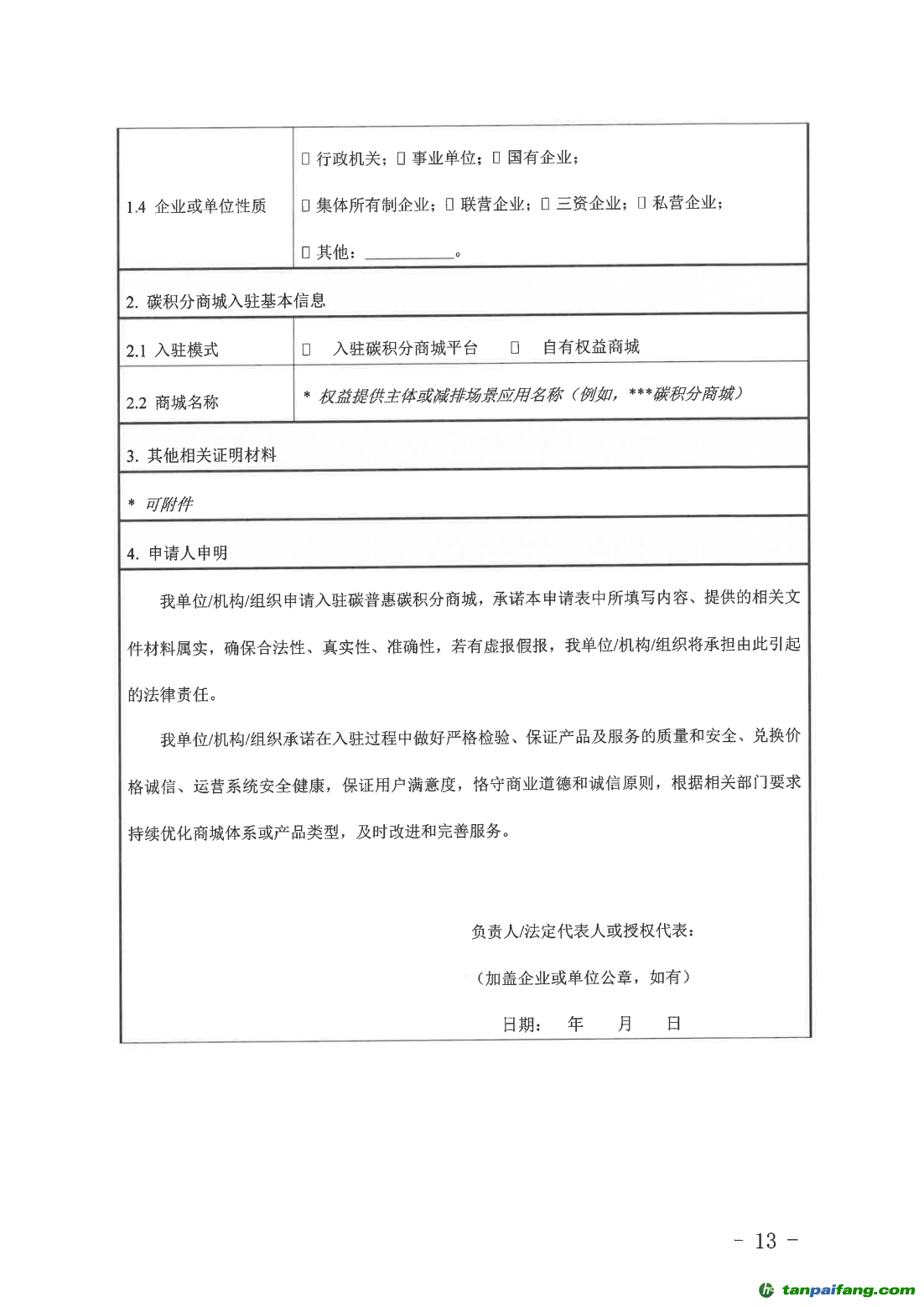 | 1.4 企业或单位性质 | □ 行政机关；□ 事业单位；□ 国有企业；<br>□ 集体所有制企业；□ 联营企业；□ 三资企业；□ 私营企业；<br>□ 其他：__________。 |
|---|---|
| 2. 碳积分商城入驻基本信息 | |
| 2.1 入驻模式 | □ 入驻碳积分商城平台 □ 自有权益商城 |
| 2.2 商城名称 | * 权益提供主体或减排场景应用名称（例如，***碳积分商城） |
| 3. 其他相关证明材料 | |
| * 可附件 | |
| 4. 申请人申明 | |

我单位/机构/组织申请入驻碳普惠碳积分商城，承诺本申请表中所填写内容、提供的相关文件材料属实，确保合法性、真实性、准确性，若有虚报假报，我单位/机构/组织将承担由此引起的法律责任。

我单位/机构/组织承诺在入驻过程中做好严格检验、保证产品及服务的质量和安全、兑换价格诚信、运营系统安全健康，保证用户满意度，恪守商业道德和诚信原则，根据相关部门要求持续优化商城体系或产品类型，及时改进和完善服务。

负责人/法定代表人或授权代表：

（加盖企业或单位公章，如有）

日期： 年 月 日

- 13 -

tanpaifang.com